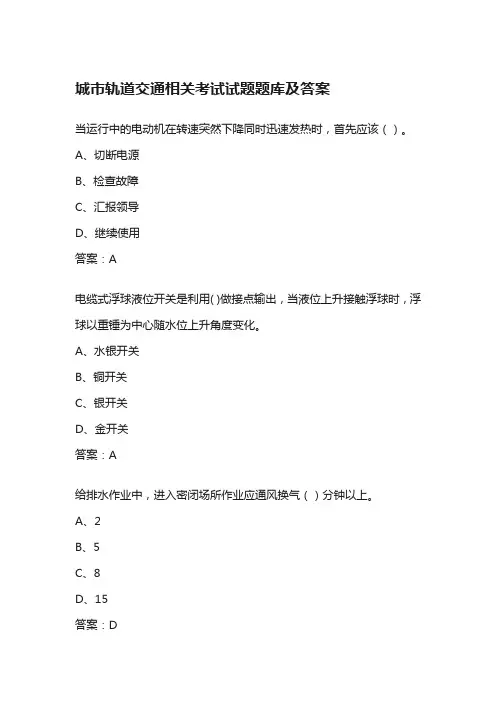 城市轨道交通相关考试试题题库及答案

当运行中的电动机在转速突然下降同时迅速发热时，首先应该（ ）。

A、切断电源

B、检查故障

C、汇报领导

D、继续使用

答案：A

电缆式浮球液位开关是利用( )做接点输出，当液位上升接触浮球时，浮球以重锤为中心随水位上升角度变化。

A、水银开关

B、铜开关

C、银开关

D、金开关

答案：A

给排水作业中，进入密闭场所作业应通风换气（ ）分钟以上。

A、2

B、5

C、8

D、15

答案：D